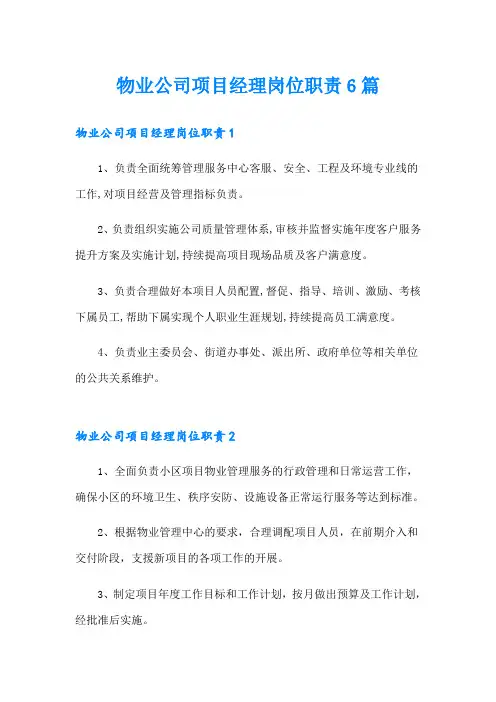 物业公司项目经理岗位职责6篇

物业公司项目经理岗位职责1

1、负责全面统筹管理服务中心客服、安全、工程及环境专业线的工作,对项目经营及管理指标负责。

2、负责组织实施公司质量管理体系,审核并监督实施年度客户服务提升方案及实施计划,持续提高项目现场品质及客户满意度。

3、负责合理做好本项目人员配置,督促、指导、培训、激励、考核下属员工,帮助下属实现个人职业生涯规划,持续提高员工满意度。

4、负责业主委员会、街道办事处、派出所、政府单位等相关单位的公共关系维护。

物业公司项目经理岗位职责2

1、全面负责小区项目物业管理服务的行政管理和日常运营工作,确保小区的环境卫生、秩序安防、设施设备正常运行服务等达到标准。

2、根据物业管理中心的要求,合理调配项目人员,在前期介入和交付阶段,支援新项目的各项工作的开展。

3、制定项目年度工作目标和工作计划,按月做出预算及工作计划,经批准后实施。